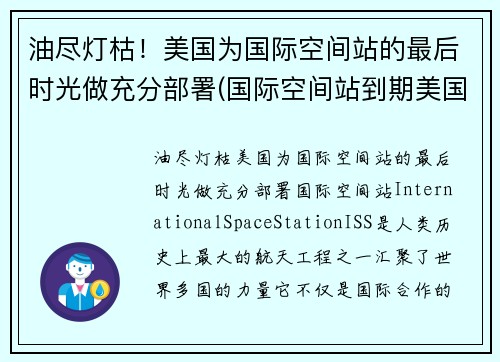 油尽灯枯！美国为国际空间站的最后时光做充分部署(国际空间站到期美国

油尽灯枯美国为国际空间站的最后时光做充分部署国际空间站InternationalSpaceStationISS是人类历史上最大的航天工程之一汇聚了世界多国的力量它不仅是国际合作的